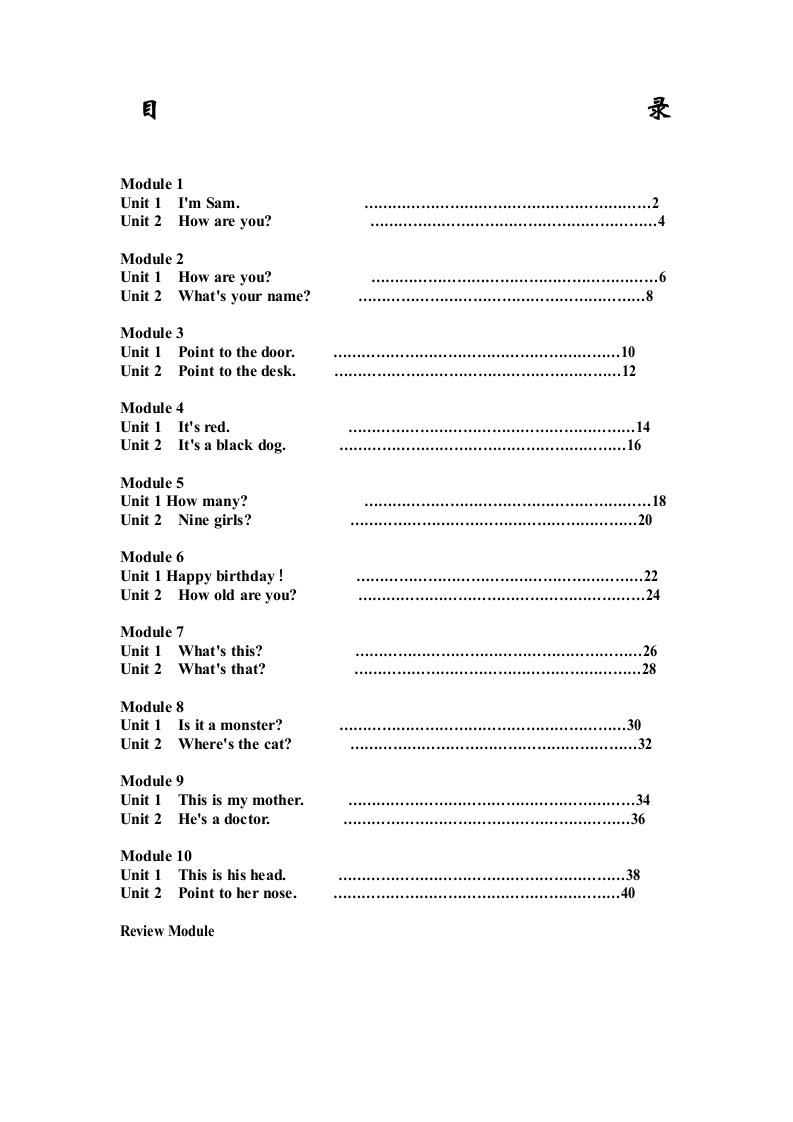 目 录

Module 1
Unit 1 I'm Sam. ……………………………………………………2
Unit 2 How are you? ……………………………………………………4

Module 2
Unit 1 How are you? ……………………………………………………6
Unit 2 What's your name? ……………………………………………………8

Module 3
Unit 1 Point to the door. ……………………………………………………10
Unit 2 Point to the desk. ……………………………………………………12

Module 4
Unit 1 It's red. ……………………………………………………14
Unit 2 It's a black dog. ……………………………………………………16

Module 5
Unit 1 How many? ……………………………………………………18
Unit 2 Nine girls? ……………………………………………………20

Module 6
Unit 1 Happy birthday ! ……………………………………………………22
Unit 2 How old are you? ……………………………………………………24

Module 7
Unit 1 What's this? ……………………………………………………26
Unit 2 What's that? ……………………………………………………28

Module 8
Unit 1 Is it a monster? ……………………………………………………30
Unit 2 Where's the cat? ……………………………………………………32

Module 9
Unit 1 This is my mother. ……………………………………………………34
Unit 2 He's a doctor. ……………………………………………………36

Module 10
Unit 1 This is his head. ……………………………………………………38
Unit 2 Point to her nose. ……………………………………………………40

Review Module